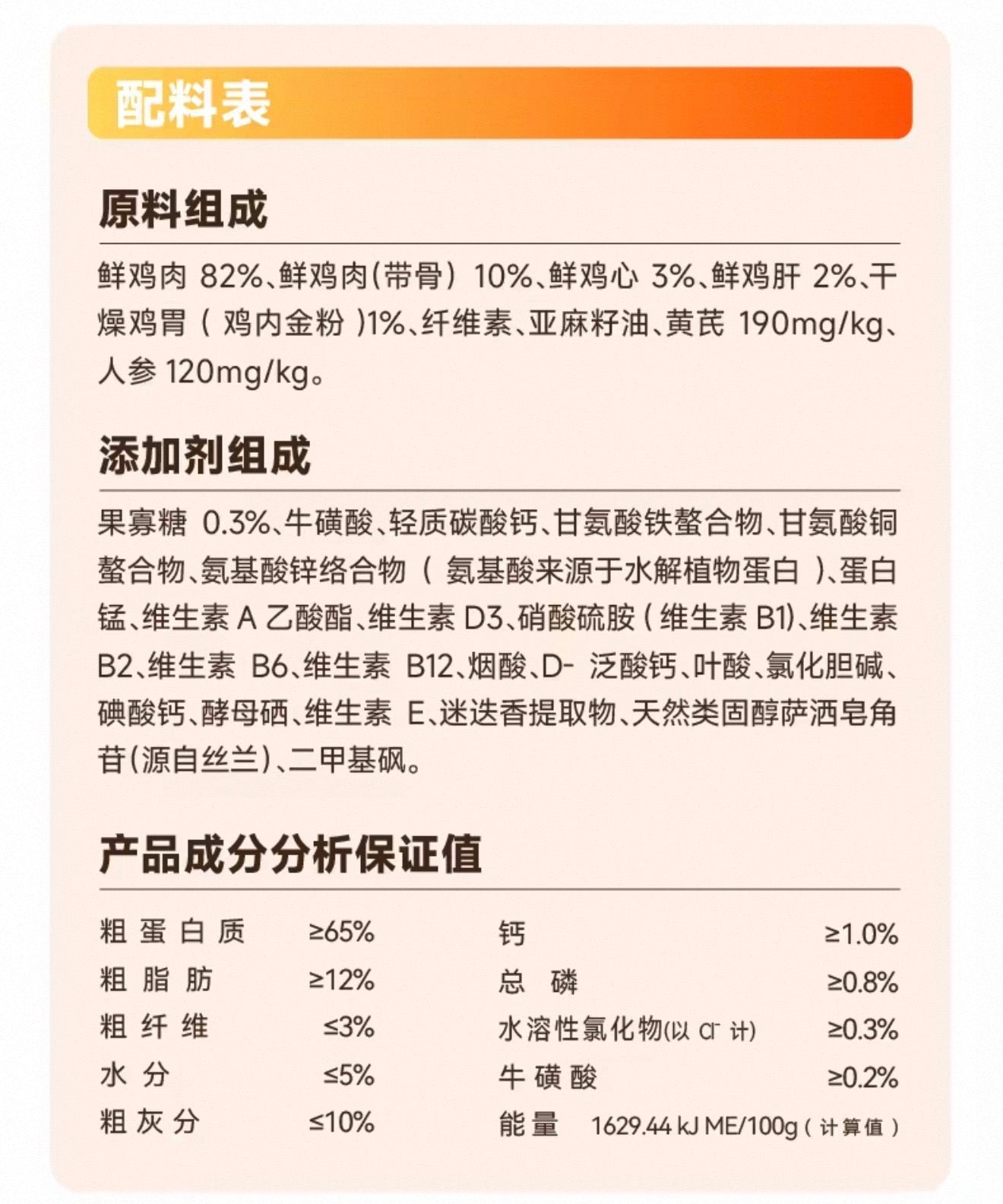 配料表

原料组成

鲜鸡肉 82%、鲜鸡肉(带骨) 10%、鲜鸡心 3%、鲜鸡肝 2%、干燥鸡胃(鸡内金粉)1%、纤维素、亚麻籽油、黄芪 190mg/kg、人参 120mg/kg。

添加剂组成

果寡糖 0.3%、牛磺酸、轻质碳酸钙、甘氨酸铁螯合物、甘氨酸铜螯合物、氨基酸锌络合物(氨基酸来源于水解植物蛋白)、蛋白锰、维生素 A 乙酸酯、维生素 D3、硝酸硫胺(维生素 B1)、维生素 B2、维生素 B6、维生素 B12、烟酸、D- 泛酸钙、叶酸、氯化胆碱、碘酸钙、酵母硒、维生素 E、迷迭香提取物、天然类固醇萨洒皂角苷(源自丝兰)、二甲基砜。

产品成分分析保证值

| 粗蛋白质 | ≥65% | 钙 | ≥1.0% |
|---|---|---|---|
| 粗脂肪 | ≥12% | 总磷 | ≥0.8% |
| 粗纤维 | ≤3% | 水溶性氯化物(以 $Cl^-$ 计) | ≥0.3% |
| 水分 | ≤5% | 牛磺酸 | ≥0.2% |
| 粗灰分 | ≤10% | 能量 | 1629.44 kJ ME/100g(计算值) |